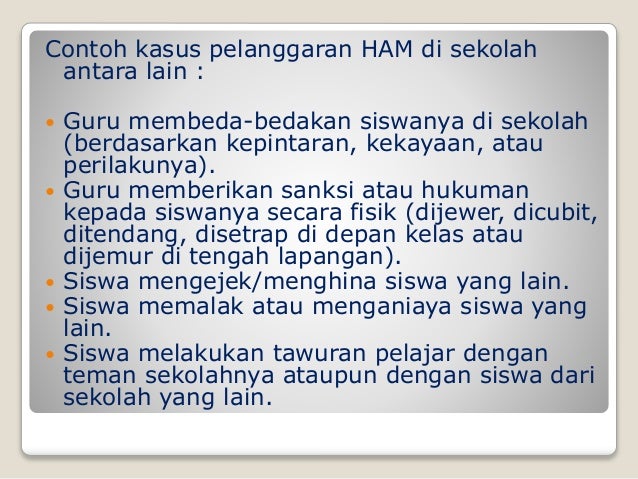 Contoh kasus pelanggaran HAM di sekolah antara lain :

• Guru membeda-bedakan siswanya di sekolah (berdasarkan kepintaran, kekayaan, atau perilakunya).
• Guru memberikan sanksi atau hukuman kepada siswanya secara fisik (dijewer, dicubit, ditendang, disetrap di depan kelas atau dijemur di tengah lapangan).
• Siswa mengejek/menghina siswa yang lain.
• Siswa memalak atau menganiaya siswa yang lain.
• Siswa melakukan tawuran pelajar dengan teman sekolahnya ataupun dengan siswa dari sekolah yang lain.